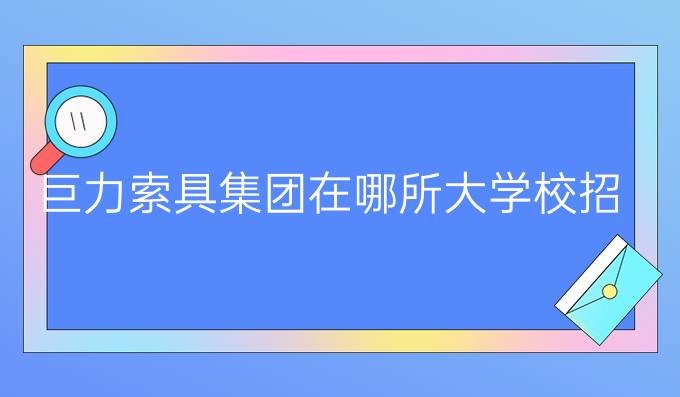 巨力索具集团在哪所大学校招